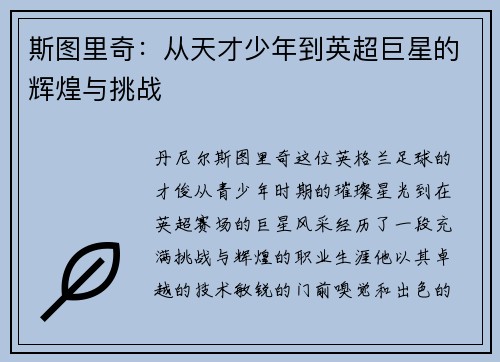 斯图里奇：从天才少年到英超巨星的辉煌与挑战

丹尼尔斯图里奇这位英格兰足球的才俊从青少年时期的璀璨星光到在英超赛场的巨星风采经历了一段充满挑战与辉煌的职业生涯他以其卓越的技术敏锐的门前嗅觉和出色的